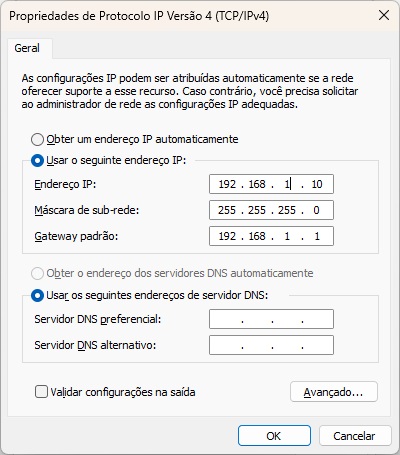 Propriedades de Protocolo IP Versão 4 (TCP/IPv4)

Geral

As configurações IP podem ser atribuídas automaticamente se a rede oferecer suporte a esse recurso. Caso contrário, você precisa solicitar ao administrador de rede as configurações IP adequadas.

Obter um endereço IP automaticamente

Usar o seguinte endereço IP:

Endereço IP: 192 . 168 . 1 . 10

Máscara de sub-rede: 255 . 255 . 255 . 0

Gateway padrão: 192 . 168 . 1 . 1

Obter o endereço dos servidores DNS automaticamente

Usar os seguintes endereços de servidor DNS:

Servidor DNS preferencial: . . .

Servidor DNS alternativo: . . .

Validar configurações na saída

Avançado...

OK

Cancelar